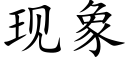 现象